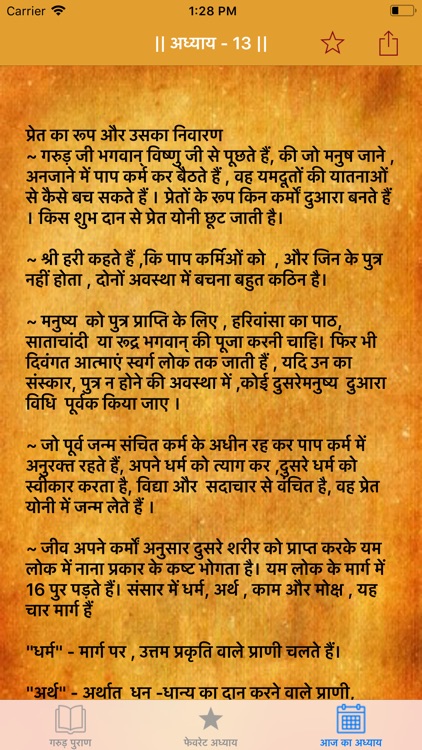 Carrier 1:28 PM

|| अध्याय - 13 ||

प्रेत का रूप और उसका निवारण
~ गरुड़ जी भगवान् विष्णु जी से पूछते हैं, की जो मनुष जाने , अनजाने में पाप कर्म कर बैठते हैं , वह यमदूतों की यातनाओं से कैसे बच सकते हैं । प्रेतों के रूप किन कर्मों दुआरा बनते हैं । किस शुभ दान से प्रेत योनी छूट जाती है।

~ श्री हरी कहते हैं ,कि पाप कर्मिओं को , और जिन के पुत्र नहीं होता , दोनों अवस्था में बचना बहुत कठिन है।

~ मनुष्य को पुत्र प्राप्ति के लिए , हरिवांसा का पाठ, साताचांदी या रूद्र भगवान् की पूजा करनी चाहि। फिर भी दिवंगत आत्माएं स्वर्ग लोक तक जाती हैं , यदि उन का संस्कार, पुत्र न होने की अवस्था में ,कोई दुसरेमनुष्य दुआरा विधि पूर्वक किया जाए ।

~ जो पूर्व जन्म संचित कर्म के अधीन रह कर पाप कर्म में अनुरक्त रहते हैं, अपने धर्म को त्याग कर ,दुसरे धर्म को स्वीकार करता है, विद्या और सदाचार से वंचित है, वह प्रेत योनी में जन्म लेते हैं ।

~ जीव अपने कर्मों अनुसार दुसरे शरीर को प्राप्त करके यम लोक में नाना प्रकार के कष्ट भोगता है। यम लोक के मार्ग में 16 पुर पड़ते हैं। संसार में धर्म, अर्थ , काम और मोक्ष , यह चार मार्ग हैं

"धर्म" - मार्ग पर , उत्तम प्रकृति वाले प्राणी चलते हैं।

"अर्थ" - अर्थात धन -धान्य का दान करने वाले प्राणी,

गरुड़ पुराण फेवरेट अध्याय आज का अध्याय